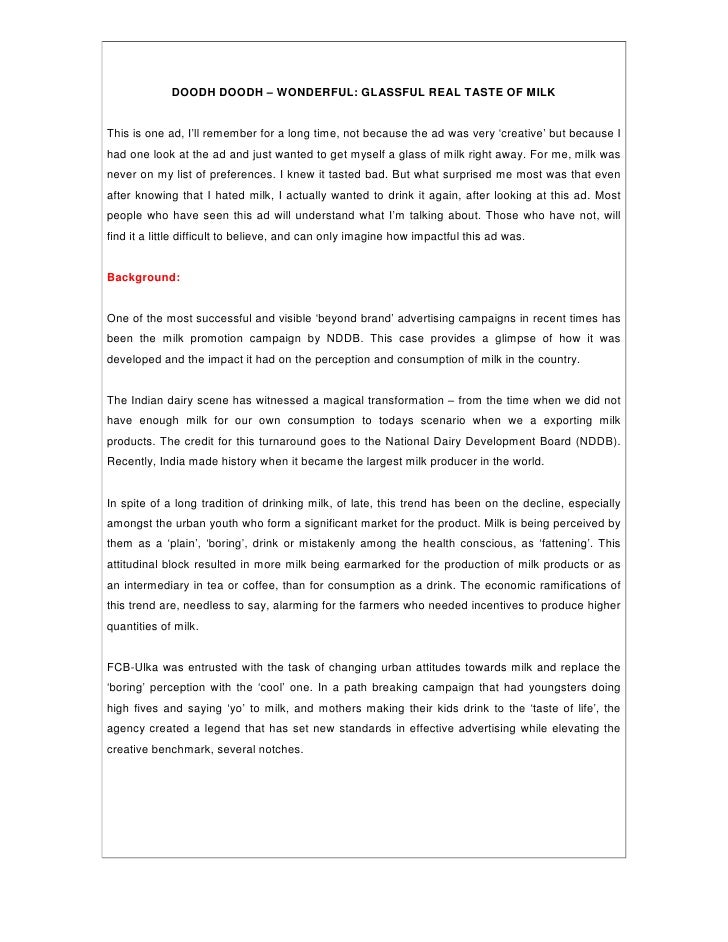 DOODH DOODH – WONDERFUL: GLASSFUL REAL TASTE OF MILK

This is one ad, I'll remember for a long time, not because the ad was very 'creative' but because I had one look at the ad and just wanted to get myself a glass of milk right away. For me, milk was never on my list of preferences. I knew it tasted bad. But what surprised me most was that even after knowing that I hated milk, I actually wanted to drink it again, after looking at this ad. Most people who have seen this ad will understand what I'm talking about. Those who have not, will find it a little difficult to believe, and can only imagine how impactful this ad was.

Background:

One of the most successful and visible 'beyond brand' advertising campaigns in recent times has been the milk promotion campaign by NDDB. This case provides a glimpse of how it was developed and the impact it had on the perception and consumption of milk in the country.

The Indian dairy scene has witnessed a magical transformation – from the time when we did not have enough milk for our own consumption to todays scenario when we a exporting milk products. The credit for this turnaround goes to the National Dairy Development Board (NDDB). Recently, India made history when it became the largest milk producer in the world.

In spite of a long tradition of drinking milk, of late, this trend has been on the decline, especially amongst the urban youth who form a significant market for the product. Milk is being perceived by them as a 'plain', 'boring', drink or mistakenly among the health conscious, as 'fattening'. This attitudinal block resulted in more milk being earmarked for the production of milk products or as an intermediary in tea or coffee, than for consumption as a drink. The economic ramifications of this trend are, needless to say, alarming for the farmers who needed incentives to produce higher quantities of milk.

FCB-Ulka was entrusted with the task of changing urban attitudes towards milk and replace the 'boring' perception with the 'cool' one. In a path breaking campaign that had youngsters doing high fives and saying 'yo' to milk, and mothers making their kids drink to the 'taste of life', the agency created a legend that has set new standards in effective advertising while elevating the creative benchmark, several notches.